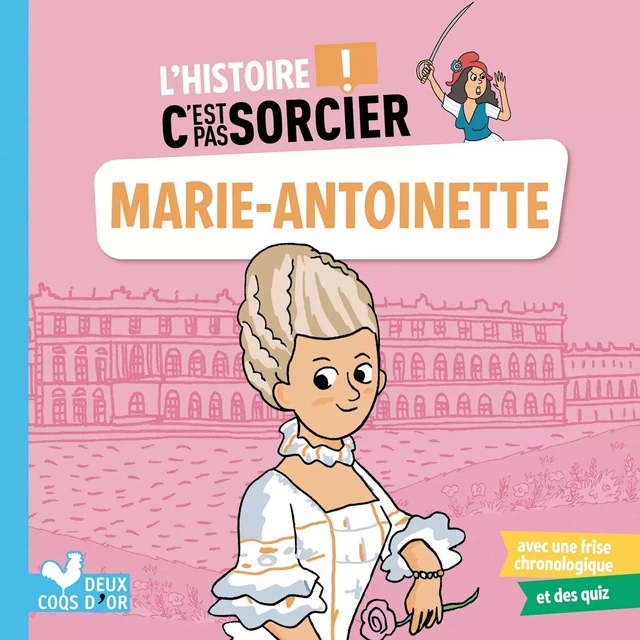 L'HISTOIRE !
C'EST PAS SORCIER

MARIE-ANTOINETTE

avec une frise chronologique

et des quiz

DEUX COQS D'OR